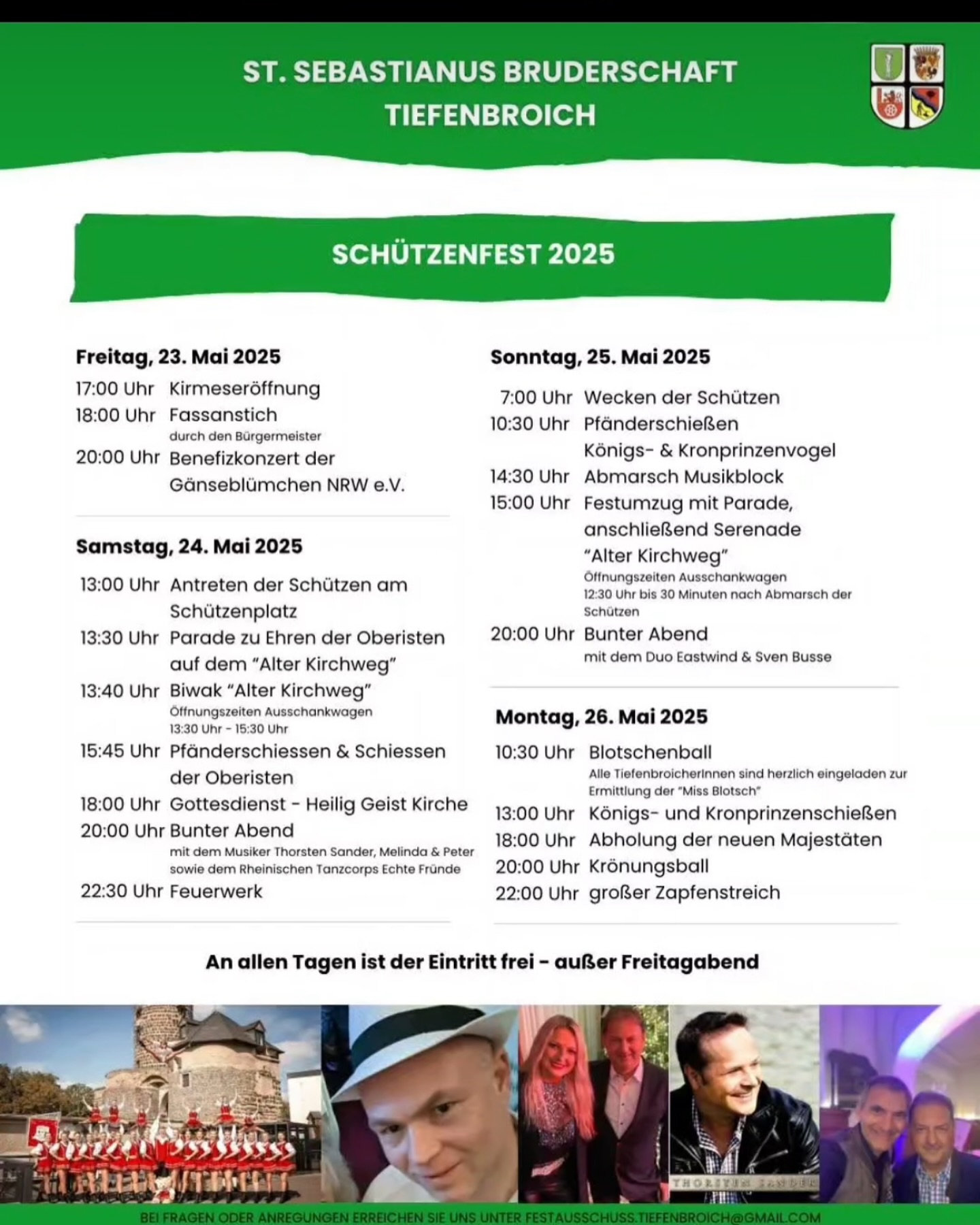 ST. SEBASTIANUS BRUDERSCHAFT
TIEFENBROICH

SCHÜTZENFEST 2025

Freitag, 23. Mai 2025
17:00 Uhr Kirmeseröffnung
18:00 Uhr Fassanstich
durch den Bürgermeister
20:00 Uhr Benefizkonzert der Gänseblümchen NRW e.V.

Samstag, 24. Mai 2025
13:00 Uhr Antreten der Schützen am Schützenplatz
13:30 Uhr Parade zu Ehren der Oberisten auf dem "Alter Kirchweg"
13:40 Uhr Biwak "Alter Kirchweg"
Öffnungszeiten Ausschankwagen
13:30 Uhr - 15:30 Uhr
15:45 Uhr Pfänderschiessen & Schiessen der Oberisten
18:00 Uhr Gottesdienst - Heilig Geist Kirche
20:00 Uhr Bunter Abend
mit dem Musiker Thorsten Sander, Melinda & Peter sowie dem Rheinischen Tanzcorps Echte Fründe
22:30 Uhr Feuerwerk

Sonntag, 25. Mai 2025
7:00 Uhr Wecken der Schützen
10:30 Uhr Pfänderschießen
Königs- & Kronprinzenvogel
14:30 Uhr Abmarsch Musikblock
15:00 Uhr Festumzug mit Parade, anschließend Serenade "Alter Kirchweg"
Öffnungszeiten Ausschankwagen
12:30 Uhr bis 30 Minuten nach Abmarsch der Schützen
20:00 Uhr Bunter Abend
mit dem Duo Eastwind & Sven Busse

Montag, 26. Mai 2025
10:30 Uhr Blotschenball
Alle TiefenbroicherInnen sind herzlich eingeladen zur Ermittlung der "Miss Blotsch"
13:00 Uhr Königs- und Kronprinzenschießen
18:00 Uhr Abholung der neuen Majestäten
20:00 Uhr Krönungsball
22:00 Uhr großer Zapfenstreich

An allen Tagen ist der Eintritt frei - außer Freitagabend

THORSTEN SANDER

BEI FRAGEN ODER ANREGUNGEN ERREICHEN SIE UNS UNTER FESTAUSSCHUSS.TIEFENBROICH@GMAIL.COM